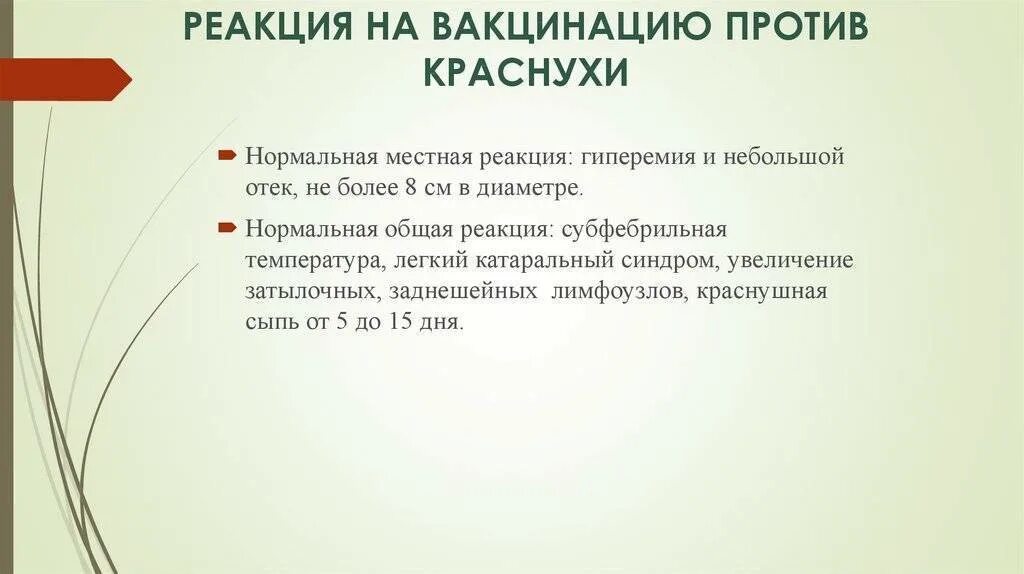 РЕАКЦИЯ НА ВАКЦИНАЦИЮ ПРОТИВ КРАСНУХИ

Нормальная местная реакция: гиперемия и небольшой отек, не более 8 см в диаметре.

Нормальная общая реакция: субфебрильная температура, легкий катаральный синдром, увеличение затылочных, заднешейных лимфоузлов, краснушная сыпь от 5 до 15 дня.